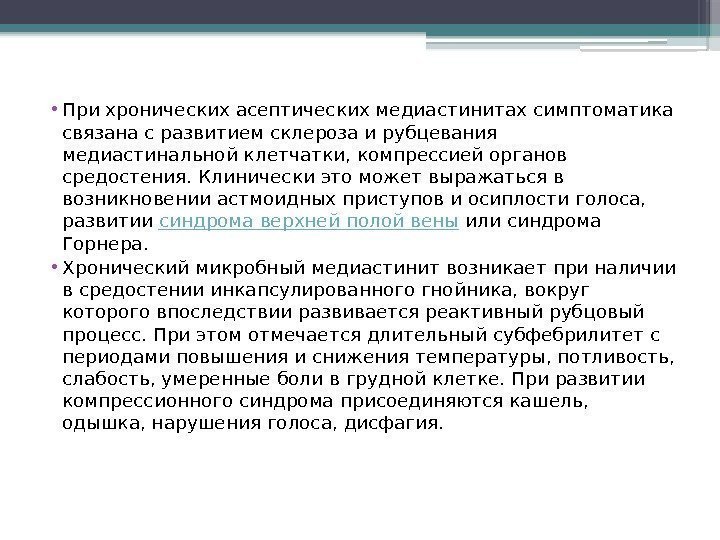 • При хронических асептических медиастинитах симптоматика связана с развитием склероза и рубцевания медиастинальной клетчатки, компрессией органов средостения. Клинически это может выражаться в возникновении астмоидных приступов и осиплости голоса, развитии синдрома верхней полой вены или синдрома Горнера.

• Хронический микробный медиастинит возникает при наличии в средостении инкапсулированного гнойника, вокруг которого впоследствии развивается реактивный рубцовый процесс. При этом отмечается длительный субфебрилитет с периодами повышения и снижения температуры, потливость, слабость, умеренные боли в грудной клетке. При развитии компрессионного синдрома присоединяются кашель, одышка, нарушения голоса, дисфагия.